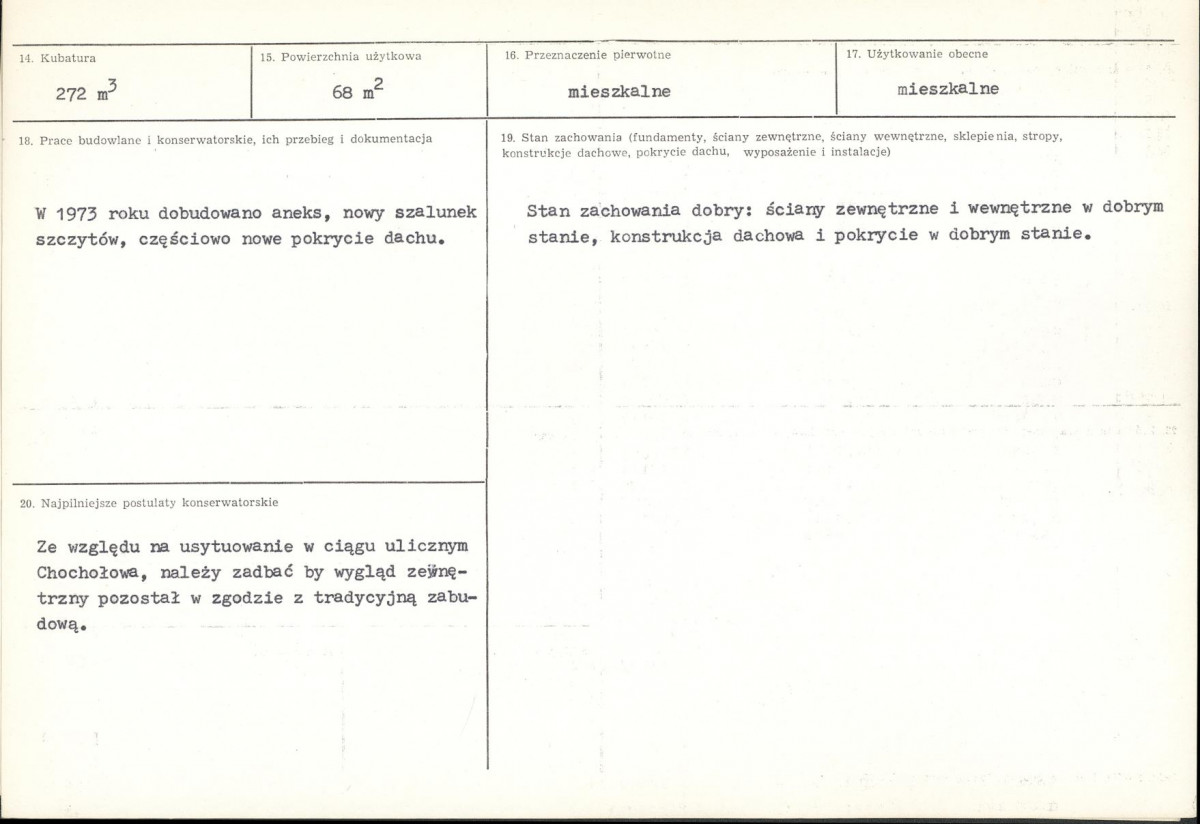 14. Kubatura

272 $m^3$

15. Powierzchnia użytkowa

68 $m^2$

16. Przeznaczenie pierwotne

mieszkalne

17. Użytkowanie obecne

mieszkalne

18. Prace budowlane i konserwatorskie, ich przebieg i dokumentacja

W 1973 roku dobudowano aneks, nowy szalunek szczytów, częściowo nowe pokrycie dachu.

20. Najpilniejsze postulaty konserwatorskie

Ze względu na usytuowanie w ciągu ulicznym Chochołowa, należy zadbać by wygląd zewnętrzny pozostał w zgodzie z tradycyjną zabudową.

19. Stan zachowania (fundamenty, ściany zewnętrzne, ściany wewnętrzne, sklepienia, stropy, konstrukcje dachowe, pokrycie dachu, wyposażenie i instalacje)

Stan zachowania dobry: ściany zewnętrzne i wewnętrzne w dobrym stanie, konstrukcja dachowa i pokrycie w dobrym stanie.